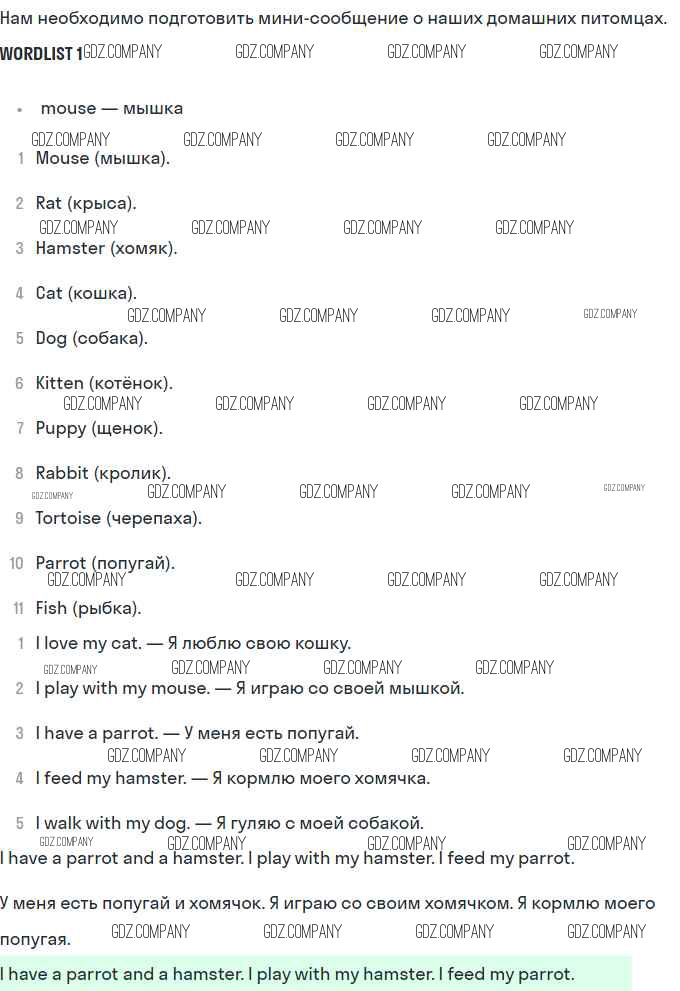 Нам необходимо подготовить мини-сообщение о наших домашних питомцах.

WORDLIST 1 GDZ.COMPANY GDZ.COMPANY GDZ.COMPANY GDZ.COMPANY

• mouse — мышка

GDZ.COMPANY GDZ.COMPANY GDZ.COMPANY GDZ.COMPANY

1 Mouse (мышка).

2 Rat (крыса).

GDZ.COMPANY GDZ.COMPANY GDZ.COMPANY GDZ.COMPANY

3 Hamster (хомяк).

4 Cat (кошка).

GDZ.COMPANY GDZ.COMPANY GDZ.COMPANY GDZ.COMPANY

5 Dog (собака).

6 Kitten (котёнок).

GDZ.COMPANY GDZ.COMPANY GDZ.COMPANY GDZ.COMPANY

7 Puppy (щенок).

8 Rabbit (кролик).

GDZ.COMPANY GDZ.COMPANY GDZ.COMPANY GDZ.COMPANY GDZ.COMPANY

9 Tortoise (черепаха).

10 Parrot (попугай).

GDZ.COMPANY GDZ.COMPANY GDZ.COMPANY GDZ.COMPANY

11 Fish (рыбка).

1 I love my cat. — Я люблю свою кошку.

GDZ.COMPANY GDZ.COMPANY GDZ.COMPANY GDZ.COMPANY

2 I play with my mouse. — Я играю со своей мышкой.

3 I have a parrot. — У меня есть попугай.

GDZ.COMPANY GDZ.COMPANY GDZ.COMPANY GDZ.COMPANY

4 I feed my hamster. — Я кормлю моего хомячка.

5 I walk with my dog. — Я гуляю с моей собакой.

GDZ.COMPANY GDZ.COMPANY GDZ.COMPANY GDZ.COMPANY

I have a parrot and a hamster. I play with my hamster. I feed my parrot.

У меня есть попугай и хомячок. Я играю со своим хомячком. Я кормлю моего попугая.

GDZ.COMPANY GDZ.COMPANY GDZ.COMPANY GDZ.COMPANY

I have a parrot and a hamster. I play with my hamster. I feed my parrot.